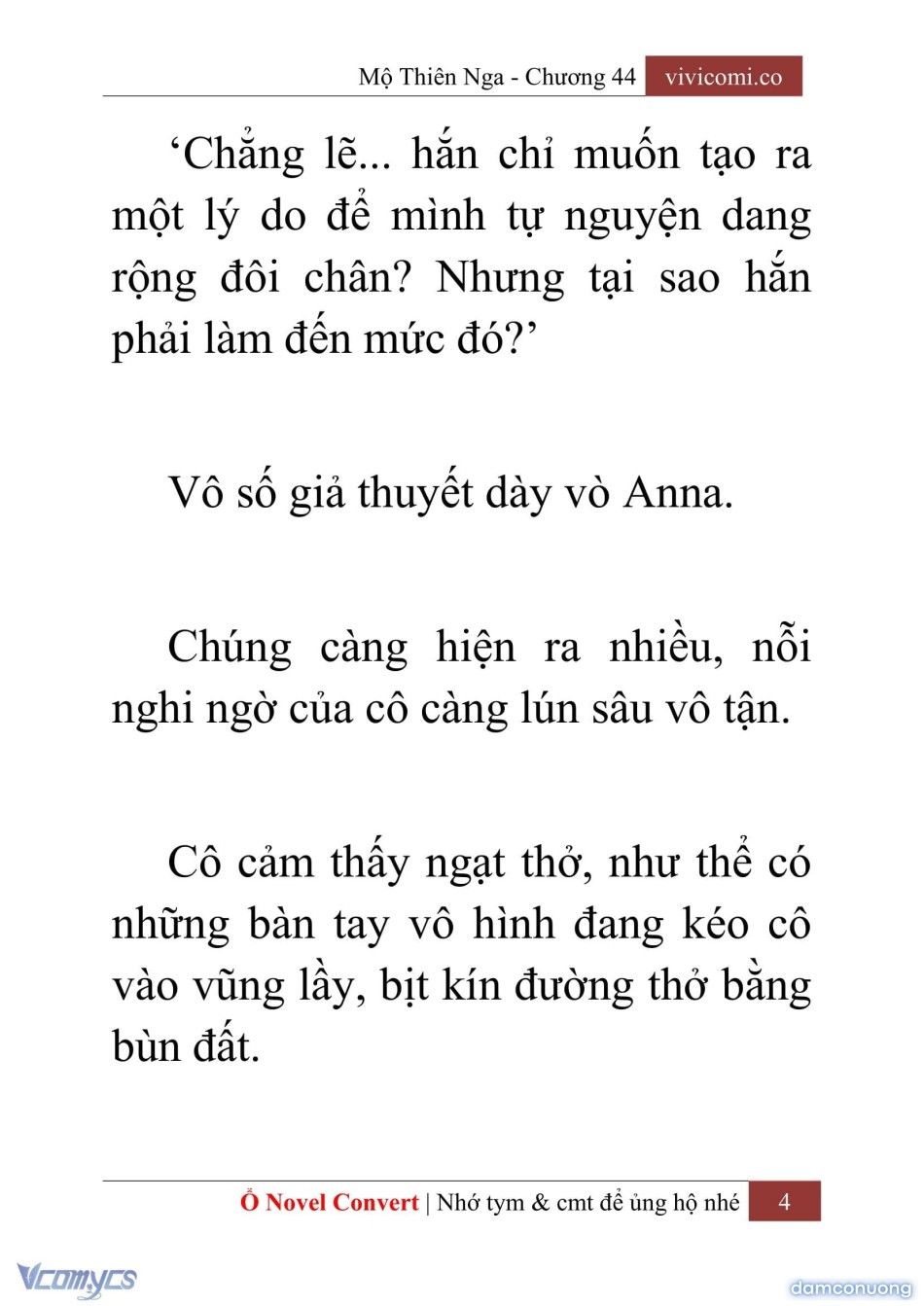 Mộ Thiên Nga - Chương 44 vivicomi.co

‘Chẳng lẽ... hắn chỉ muốn tạo ra một lý do để mình tự nguyện dang rộng đôi chân? Nhưng tại sao hắn phải làm đến mức đó?’

Vô số giả thuyết dày vò Anna.

Chúng càng hiện ra nhiều, nỗi nghi ngờ của cô càng lún sâu vô tận.

Cô cảm thấy ngạt thở, như thể có những bàn tay vô hình đang kéo cô vào vũng lầy, bịt kín đường thở bằng bùn đất.

Ổ Novel Convert | Nhớ tym & cmt để ủng hộ nhé 4

Vcomycs

damconuong